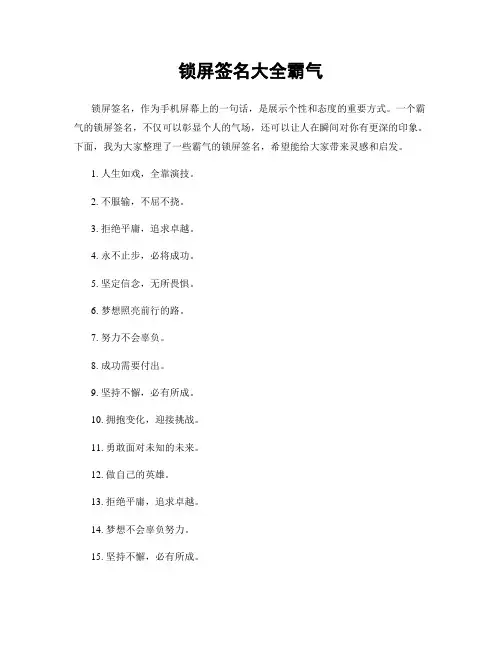 锁屏签名大全霸气

锁屏签名，作为手机屏幕上的一句话，是展示个性和态度的重要方式。一个霸气的锁屏签名，不仅可以彰显个人的气场，还可以让人在瞬间对你有更深的印象。下面，我为大家整理了一些霸气的锁屏签名，希望能给大家带来灵感和启发。

1. 人生如戏，全靠演技。

2. 不服输，不屈不挠。

3. 拒绝平庸，追求卓越。

4. 永不止步，必将成功。

5. 坚定信念，无所畏惧。

6. 梦想照亮前行的路。

7. 努力不会辜负。

8. 成功需要付出。

9. 坚持不懈，必有所成。

10. 拥抱变化，迎接挑战。

11. 勇敢面对未知的未来。

12. 做自己的英雄。

13. 拒绝平庸，追求卓越。

14. 梦想不会辜负努力。

15. 坚持不懈，必有所成。